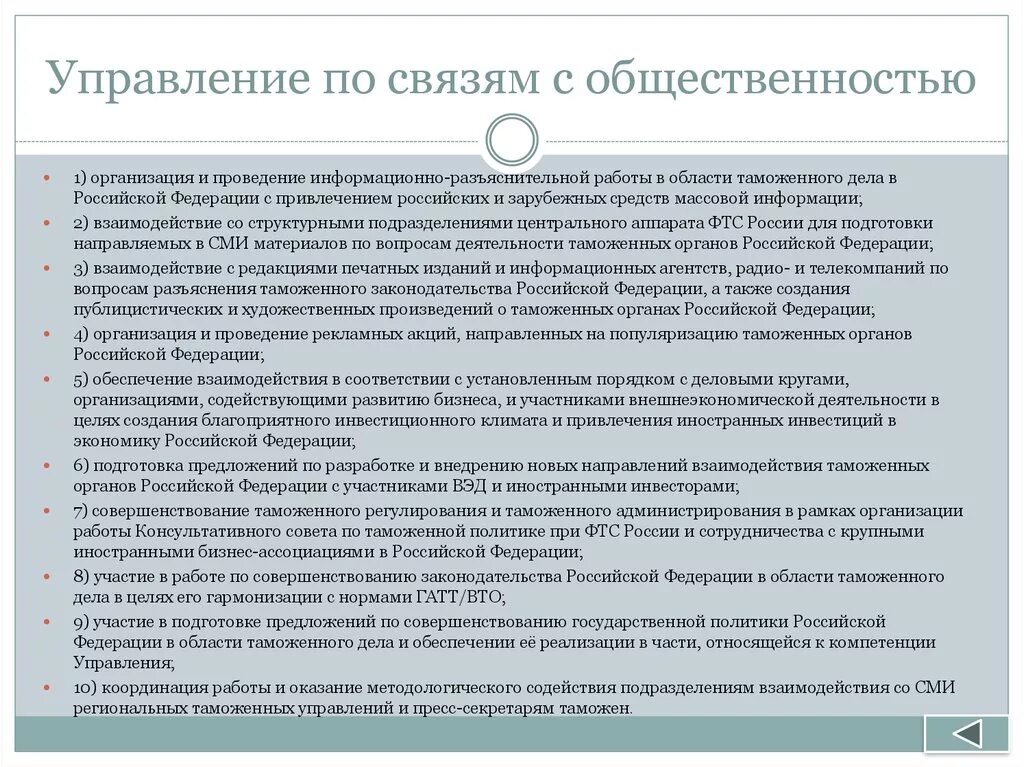 Управление по связям с общественностью

1) организация и проведение информационно-разъяснительной работы в области таможенного дела в Российской Федерации с привлечением российских и зарубежных средств массовой информации;

2) взаимодействие со структурными подразделениями центрального аппарата ФТС России для подготовки направляемых в СМИ материалов по вопросам деятельности таможенных органов Российской Федерации;

3) взаимодействие с редакциями печатных изданий и информационных агентств, радио- и телекомпаний по вопросам разъяснения таможенного законодательства Российской Федерации, а также создания публицистических и художественных произведений о таможенных органах Российской Федерации;

4) организация и проведение рекламных акций, направленных на популяризацию таможенных органов Российской Федерации;

5) обеспечение взаимодействия в соответствии с установленным порядком с деловыми кругами, организациями, содействующими развитию бизнеса, и участниками внешнеэкономической деятельности в целях создания благоприятного инвестиционного климата и привлечения иностранных инвестиций в экономику Российской Федерации;

6) подготовка предложений по разработке и внедрению новых направлений взаимодействия таможенных органов Российской Федерации с участниками ВЭД и иностранными инвесторами;

7) совершенствование таможенного регулирования и таможенного администрирования в рамках организации работы Консультативного совета по таможенной политике при ФТС России и сотрудничества с крупными иностранными бизнес-ассоциациями в Российской Федерации;

8) участие в работе по совершенствованию законодательства Российской Федерации в области таможенного дела в целях его гармонизации с нормами ГАТТ/ВТО;

9) участие в подготовке предложений по совершенствованию государственной политики Российской Федерации в области таможенного дела и обеспечении её реализации в части, относящейся к компетенции Управления;

10) координация работы и оказание методологического содействия подразделениям взаимодействия со СМИ региональных таможенных управлений и пресс-секретарям таможен.